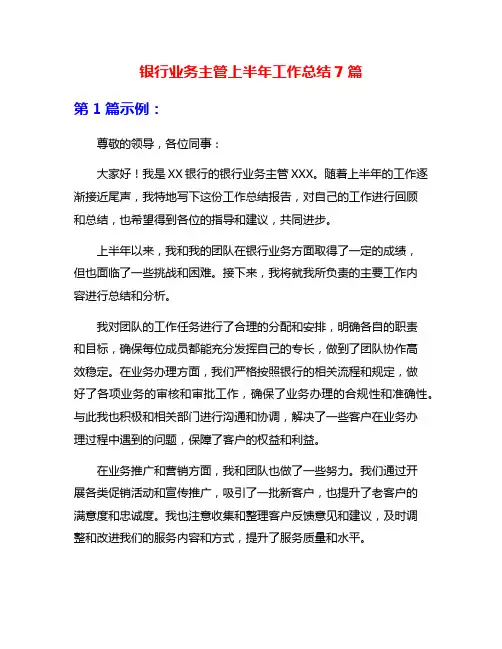 银行业务主管上半年工作总结 7 篇

第 1 篇示例：

尊敬的领导，各位同事：

大家好！我是 XX 银行的银行业务主管 XXX。随着上半年的工作逐渐接近尾声，我特地写下这份工作总结报告，对自己的工作进行回顾和总结，也希望得到各位的指导和建议，共同进步。

上半年以来，我和我的团队在银行业务方面取得了一定的成绩，但也面临了一些挑战和困难。接下来，我将就我所负责的主要工作内容进行总结和分析。

我对团队的工作任务进行了合理的分配和安排，明确各自的职责和目标，确保每位成员都能充分发挥自己的专长，做到了团队协作高效稳定。在业务办理方面，我们严格按照银行的相关流程和规定，做好了各项业务的审核和审批工作，确保了业务办理的合规性和准确性。与此我也积极和相关部门进行沟通和协调，解决了一些客户在业务办理过程中遇到的问题，保障了客户的权益和利益。

在业务推广和营销方面，我和团队也做了一些努力。我们通过开展各类促销活动和宣传推广，吸引了一批新客户，也提升了老客户的满意度和忠诚度。我也注意收集和整理客户反馈意见和建议，及时调整和改进我们的服务内容和方式，提升了服务质量和水平。